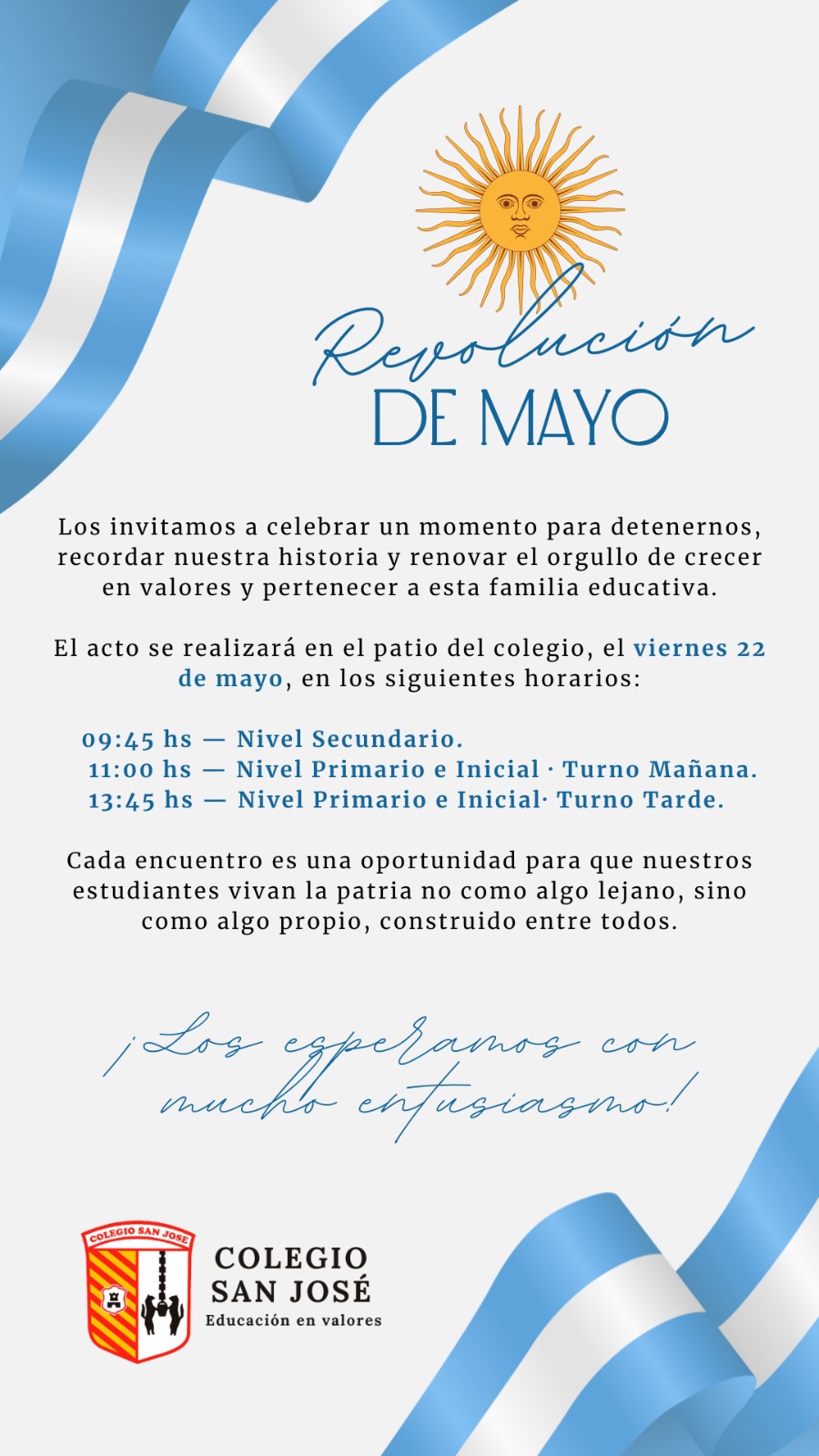 Revolución
DE MAYO

Los invitamos a celebrar un momento para detenernos, recordar nuestra historia y renovar el orgullo de crecer en valores y pertenecer a esta familia educativa.

El acto se realizará en el patio del colegio, el viernes 22 de mayo, en los siguientes horarios:

09:45 hs — Nivel Secundario.
11:00 hs — Nivel Primario e Inicial · Turno Mañana.
13:45 hs — Nivel Primario e Inicial· Turno Tarde.

Cada encuentro es una oportunidad para que nuestros estudiantes vivan la patria no como algo lejano, sino como algo propio, construido entre todos.

¡Los esperamos con mucho entusiasmo!

COLEGIO SAN JOSE

COLEGIO
SAN JOSÉ
Educación en valores